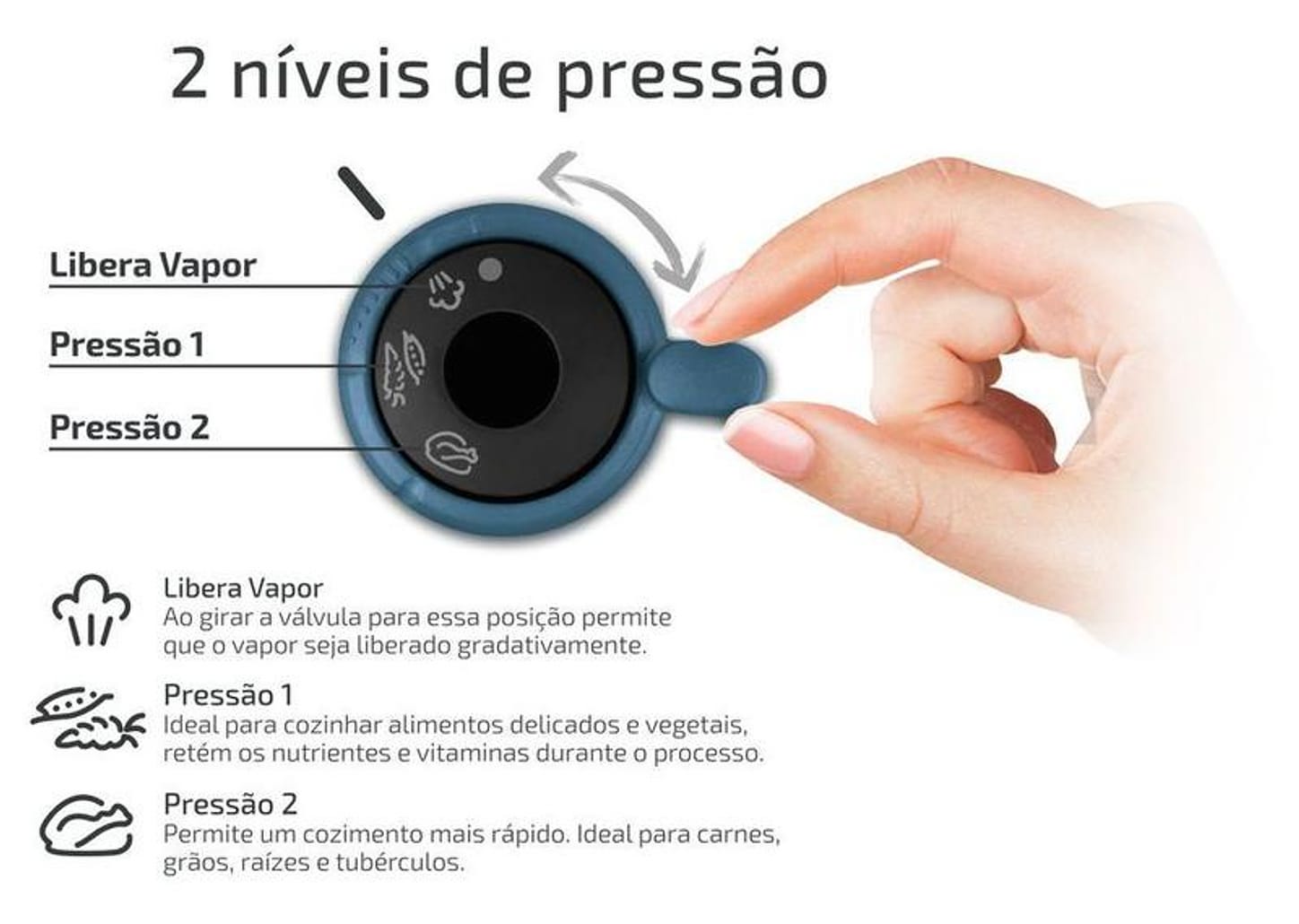 2 níveis de pressão

Libera Vapor

Pressão 1

Pressão 2

Libera Vapor
Ao girar a válvula para essa posição permite que o vapor seja liberado gradativamente.

Pressão 1
Ideal para cozinhar alimentos delicados e vegetais, retém os nutrientes e vitaminas durante o processo.

Pressão 2
Permite um cozimento mais rápido. Ideal para carnes, grãos, raízes e tubérculos.